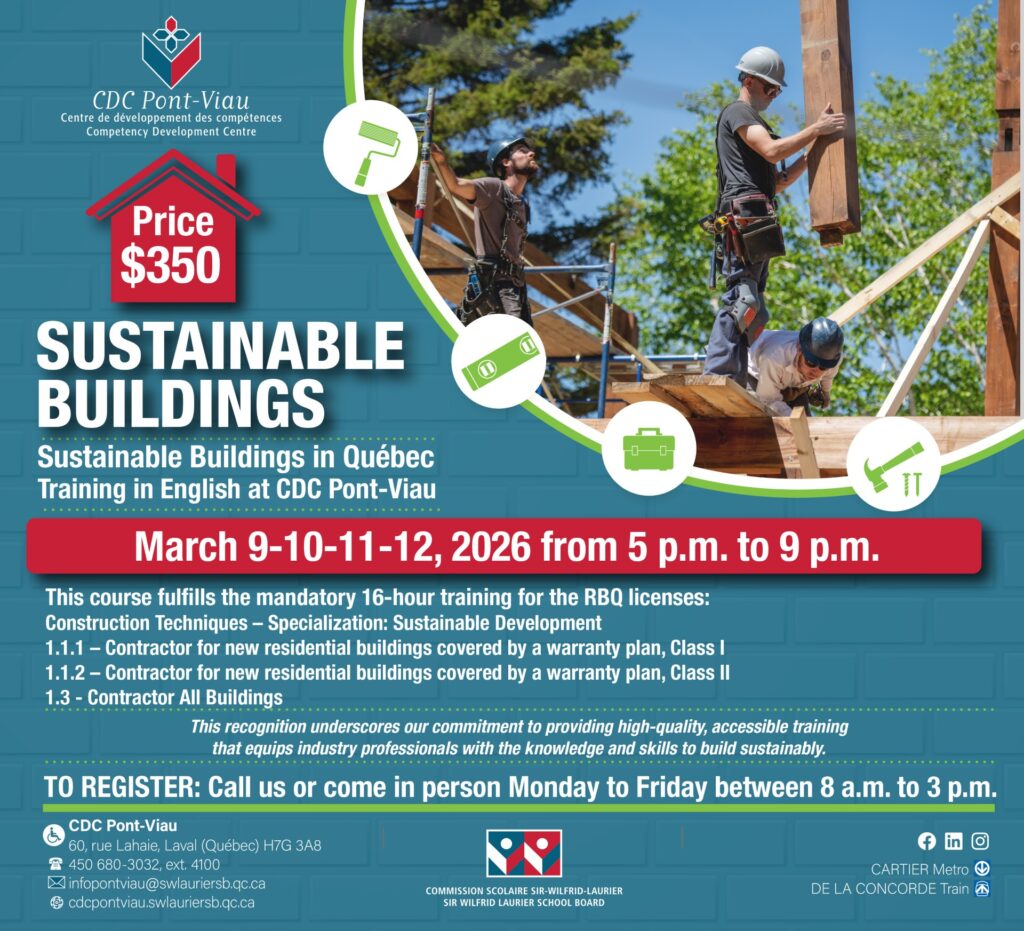 CDC Pont-Viau
Centre de développement des compétences
Competency Development Centre

Price
$350

SUSTAINABLE BUILDINGS

Sustainable Buildings in Québec
Training in English at CDC Pont-Viau

March 9-10-11-12, 2026 from 5 p.m. to 9 p.m.

This course fulfills the mandatory 16-hour training for the RBQ licenses:
Construction Techniques – Specialization: Sustainable Development
1.1.1 – Contractor for new residential buildings covered by a warranty plan, Class I
1.1.2 – Contractor for new residential buildings covered by a warranty plan, Class II
1.3 - Contractor All Buildings

This recognition underscores our commitment to providing high-quality, accessible training that equips industry professionals with the knowledge and skills to build sustainably.

TO REGISTER: Call us or come in person Monday to Friday between 8 a.m. to 3 p.m.

CDC Pont-Viau
60, rue Lahaie, Laval (Québec) H7G 3A8
450 680-3032, ext. 4100
infopontviau@swlauriersb.qc.ca
cdcpontviau.swlauriersb.qc.ca

COMMISSION SCOLAIRE SIR-WILFRID-LAURIER
SIR WILFRID LAURIER SCHOOL BOARD

CARTIER Metro
DE LA CONCORDE Train